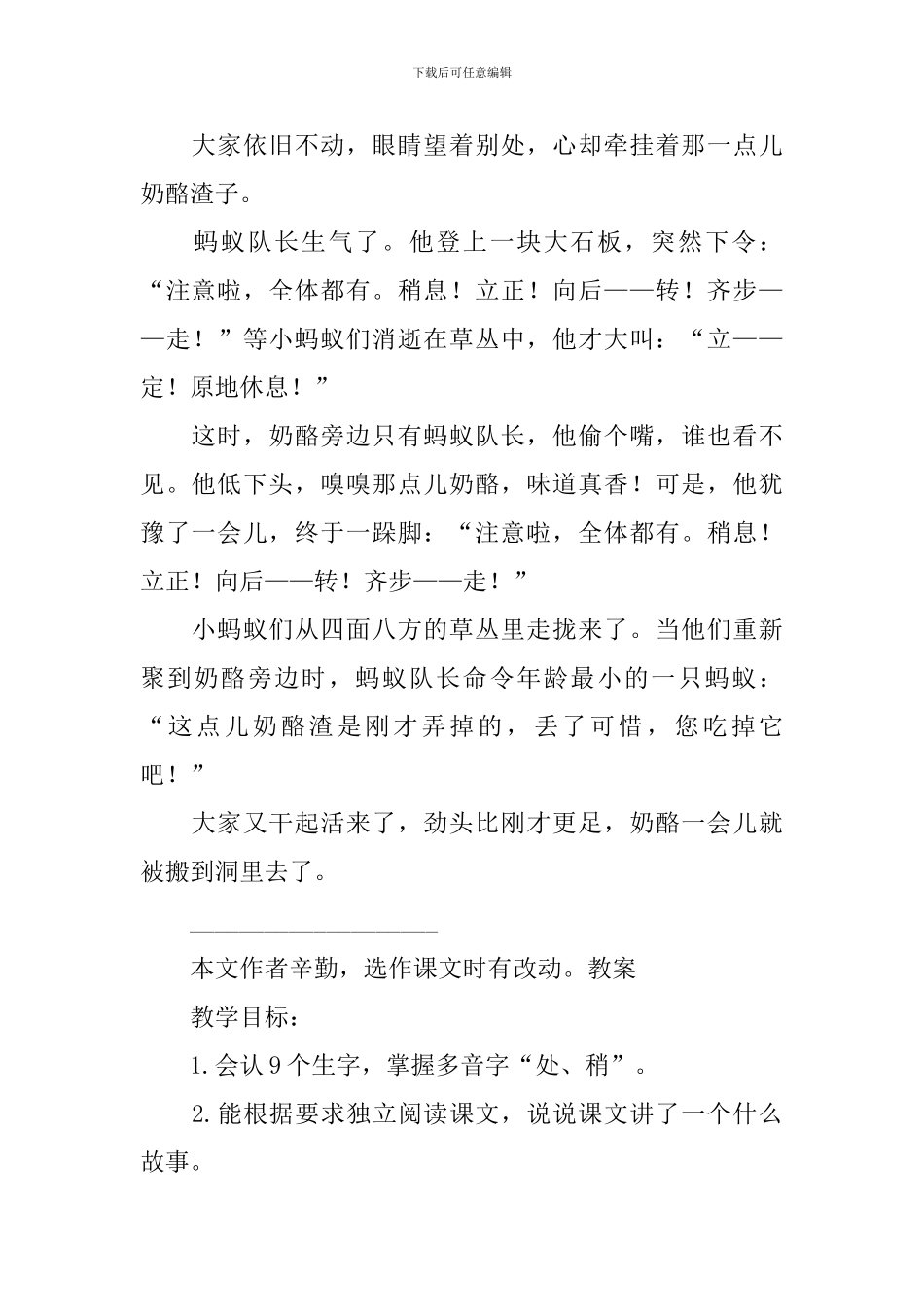 下载后可任意编辑

大家依旧不动，眼睛望着别处，心却牵挂着那一点儿奶酪渣子。

蚂蚁队长生气了。他登上一块大石板，突然下令：“注意啦，全体都有。稍息！立正！向后——转！齐步——走！”等小蚂蚁们消逝在草丛中，他才大叫：“立——定！原地休息！”

这时，奶酪旁边只有蚂蚁队长，他偷个嘴，谁也看不见。他低下头，嗅嗅那点儿奶酪，味道真香！可是，他犹豫了一会儿，终于一跺脚：“注意啦，全体都有。稍息！立正！向后——转！齐步——走！”

小蚂蚁们从四面八方的草丛里走拢来了。当他们重新聚到奶酪旁边时，蚂蚁队长命令年龄最小的一只蚂蚁：“这点儿奶酪渣是刚才弄掉的，丢了可惜，您吃掉它吧！”

大家又干起活来了，劲头比刚才更足，奶酪一会儿就被搬到洞里去了。

本文作者辛勤，选作课文时有改动。教案

教学目标：

1.会认9个生字，掌握多音字“处、稍”。

2.能根据要求独立阅读课文，说说课文讲了一个什么故事。